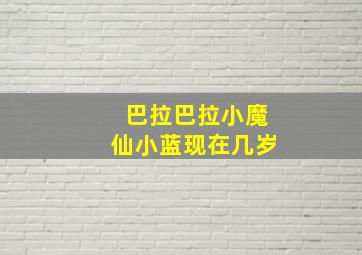 巴拉巴拉小魔仙小蓝现在几岁